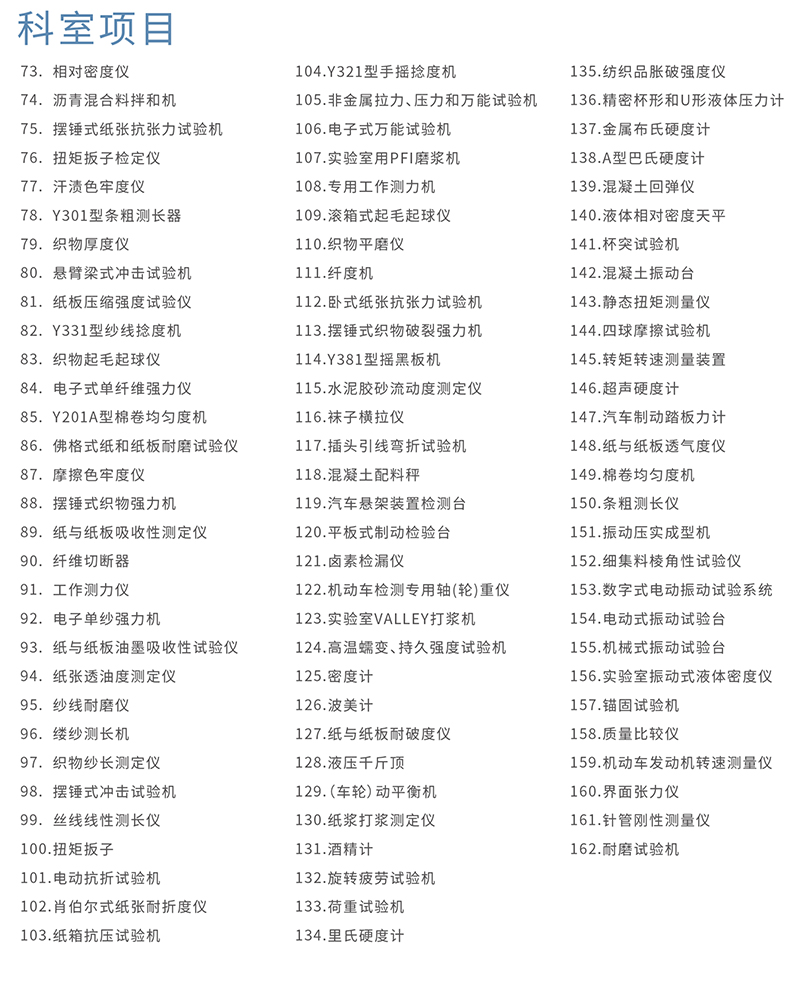 科室项目

73. 相对密度仪
74. 沥青混合料拌和机
75. 摆锤式纸张抗张力试验机
76. 扭矩扳子检定仪
77. 汗渍色牢度仪
78. Y301型条粗测长器
79. 织物厚度仪
80. 悬臂梁式冲击试验机
81. 纸板压缩强度试验仪
82. Y331型纱线捻度机
83. 织物起毛起球仪
84. 电子式单纤维强力仪
85. Y201A型棉卷均匀度机
86. 佛格式纸和纸板耐磨试验仪
87. 摩擦色牢度仪
88. 摆锤式织物强力机
89. 纸与纸板吸收性测定仪
90. 纤维切断器
91. 工作测力仪
92. 电子单纱强力机
93. 纸与纸板油墨吸收性试验仪
94. 纸张透油度测定仪
95. 纱线耐磨仪
96. 缕纱测长机
97. 织物纱长测定仪
98. 摆锤式冲击试验机
99. 丝线线性测长仪
100.扭矩扳子
101.电动抗折试验机
102.肖伯尔式纸张耐折度仪
103.纸箱抗压试验机

104.Y321型手摇捻度机
105.非金属拉力、压力和万能试验机
106.电子式万能试验机
107.实验室用PFI磨浆机
108.专用工作测力机
109.滚箱式起毛起球仪
110.织物平磨仪
111.纤度机
112.卧式纸张抗张力试验机
113.摆锤式织物破裂强力机
114.Y381型摇黑板机
115.水泥胶砂流动度测定仪
116.袜子横拉仪
117.插头引线弯折试验机
118.混凝土配料秤
119.汽车悬架装置检测台
120.平板式制动检验台
121.卤素检漏仪
122.机动车检测专用轴(轮)重仪
123.实验室VALLEY打浆机
124.高温蠕变、持久强度试验机
125.密度计
126.波美计
127.纸与纸板耐破度仪
128.液压千斤顶
129.(车轮)动平衡机
130.纸浆打浆测定仪
131.酒精计
132.旋转疲劳试验机
133.荷重试验机
134.里氏硬度计

135.纺织品胀破强度仪
136.精密杯形和U形液体压力计
137.金属布氏硬度计
138.A型巴氏硬度计
139.混凝土回弹仪
140.液体相对密度天平
141.杯突试验机
142.混凝土振动台
143.静态扭矩测量仪
144.四球摩擦试验机
145.转矩转速测量装置
146.超声硬度计
147.汽车制动踏板力计
148.纸与纸板透气度仪
149.棉卷均匀度机
150.条粗测长仪
151.振动压实成型机
152.细集料棱角性试验仪
153.数字式电动振动试验系统
154.电动式振动试验台
155.机械式振动试验台
156.实验室振动式液体密度仪
157.锚固试验机
158.质量比较仪
159.机动车发动机转速测量仪
160.界面张力仪
161.针管刚性测量仪
162.耐磨试验机